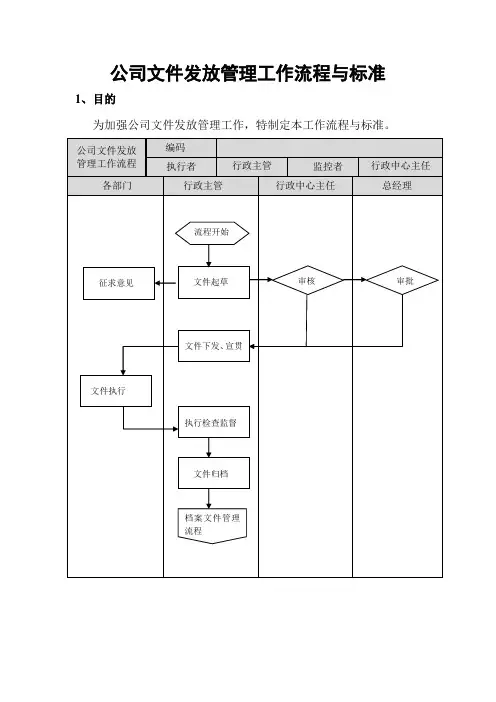 公司文件发放管理工作流程与标准

1、目的

为加强公司文件发放管理工作，特制定本工作流程与标准。

| 公司文件发放管理工作流程 | 编码 | | | |
|---|---|---|---|---|
| | 执行者 | 行政主管 | 监控者 | 行政中心主任 |

| 各部门 | 行政主管 | 行政中心主任 | 总经理 |
|---|---|---|---|

流程开始

征求意见

文件起草

审核

审批

文件下发、宣贯

文件执行

执行检查监督

文件归档

档案文件管理流程